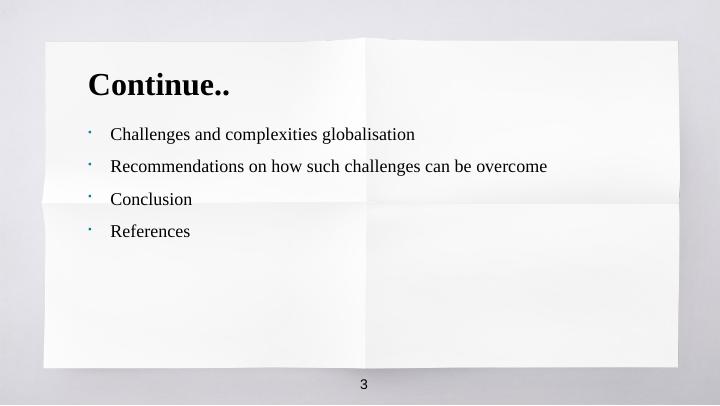 Continue..

• Challenges and complexities globalisation
• Recommendations on how such challenges can be overcome
• Conclusion
• References

3